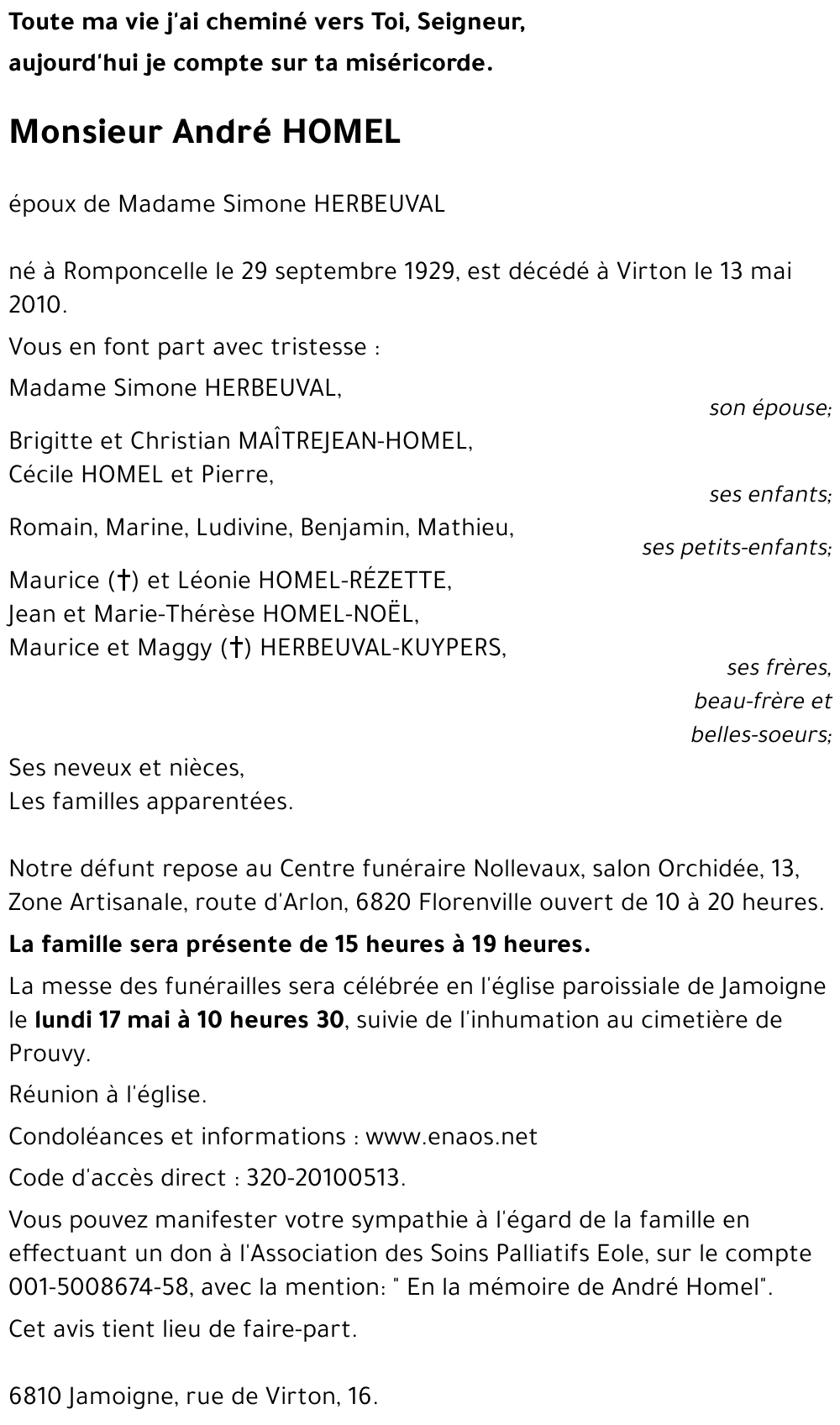 Toute ma vie j'ai cheminé vers Toi, Seigneur,
aujourd'hui je compte sur ta miséricorde.

Monsieur André HOMEL

époux de Madame Simone HERBEUVAL

né à Romponcelle le 29 septembre 1929, est décédé à Virton le 13 mai 2010.

Vous en font part avec tristesse :

Madame Simone HERBEUVAL,
son épouse;

Brigitte et Christian MAÎTREJEAN-HOMEL,
Cécile HOMEL et Pierre,
ses enfants;

Romain, Marine, Ludivine, Benjamin, Mathieu,
ses petits-enfants;

Maurice (†) et Léonie HOMEL-RÉZETTE,
Jean et Marie-Thérèse HOMEL-NOËL,
Maurice et Maggy (†) HERBEUVAL-KUYPERS,
ses frères,
beau-frère et
belles-soeurs;

Ses neveux et nièces,
Les familles apparentées.

Notre défunt repose au Centre funéraire Nollevaux, salon Orchidée, 13, Zone Artisanale, route d'Arlon, 6820 Florenville ouvert de 10 à 20 heures.

La famille sera présente de 15 heures à 19 heures.

La messe des funérailles sera célébrée en l'église paroissiale de Jamoigne le lundi 17 mai à 10 heures 30, suivie de l'inhumation au cimetière de Prouvy.

Réunion à l'église.

Condoléances et informations : www.enaos.net

Code d'accès direct : 320-20100513.

Vous pouvez manifester votre sympathie à l'égard de la famille en effectuant un don à l'Association des Soins Palliatifs Eole, sur le compte 001-5008674-58, avec la mention: " En la mémoire de André Homel".

Cet avis tient lieu de faire-part.

6810 Jamoigne, rue de Virton, 16.